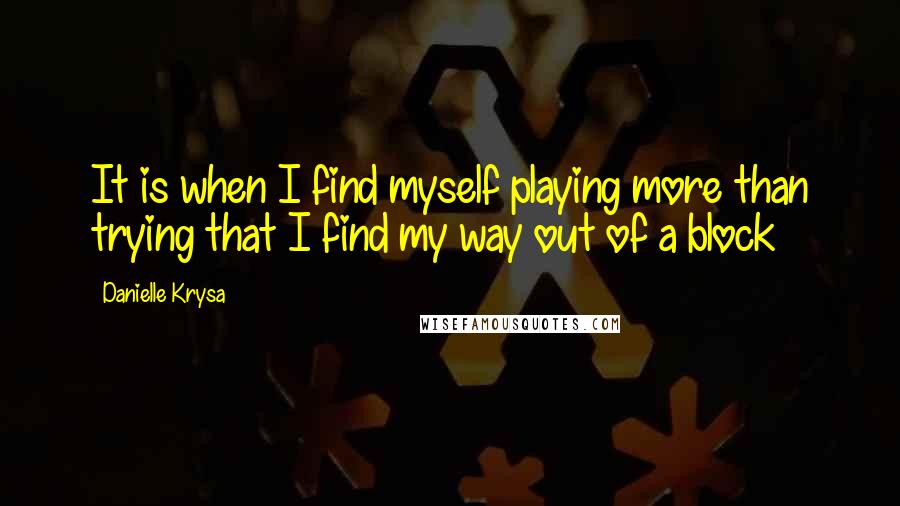 It is when I find myself playing more than trying that I find my way out of a block

Danielle Krysa

WISEFAMOUSQUOTES.COM